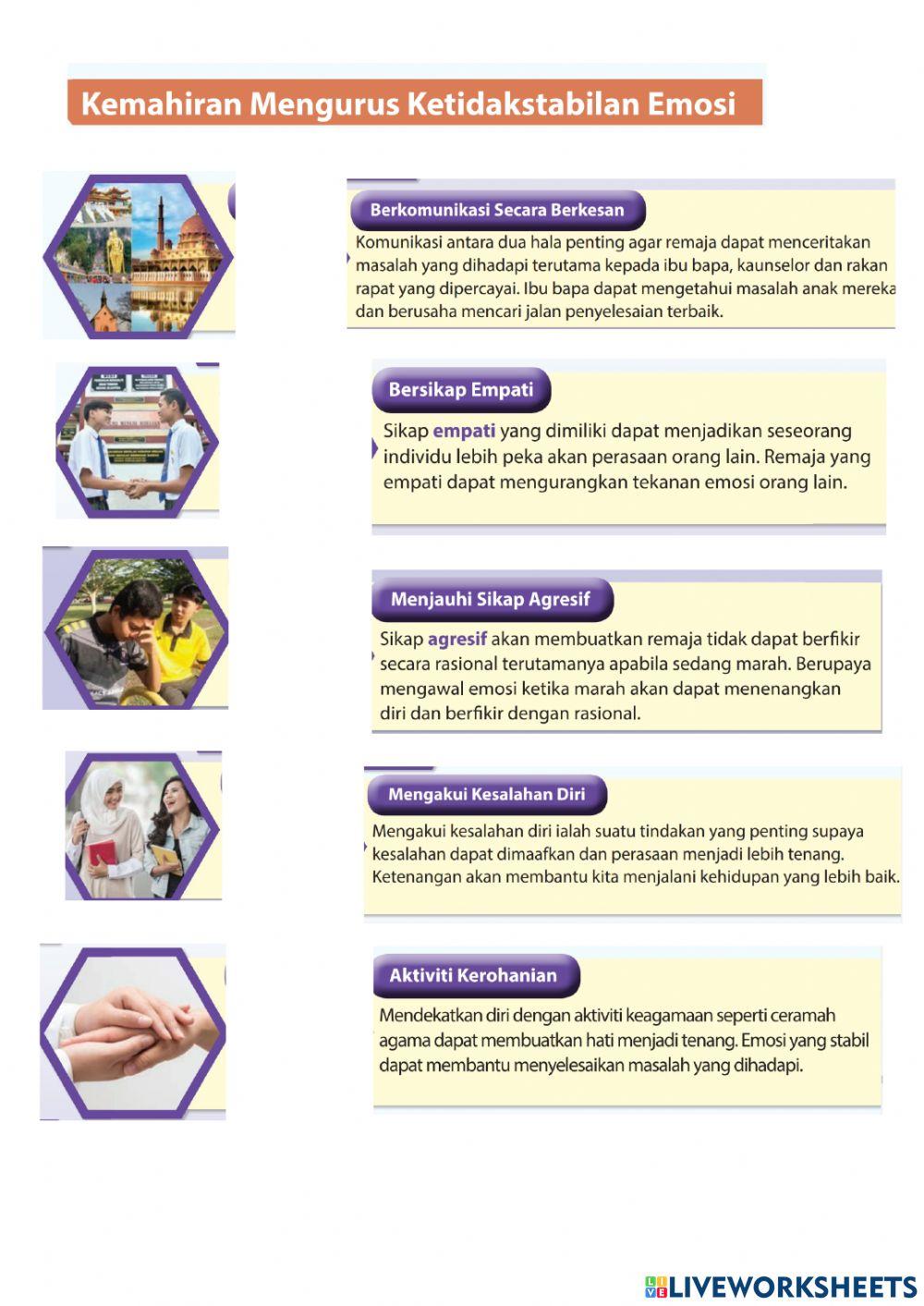 Kemahiran Mengurus Ketidakstabilan Emosi

Berkomunikasi Secara Berkesan

Komunikasi antara dua hala penting agar remaja dapat menceritakan masalah yang dihadapi terutama kepada ibu bapa, kaunselor dan rakan rapat yang dipercayai. Ibu bapa dapat mengetahui masalah anak mereka dan berusaha mencari jalan penyelesaian terbaik.

Bersikap Empati

Sikap empati yang dimiliki dapat menjadikan seseorang individu lebih peka akan perasaan orang lain. Remaja yang empati dapat mengurangkan tekanan emosi orang lain.

Menjauhi Sikap Agresif

Sikap agresif akan membuatkan remaja tidak dapat berfikir secara rasional terutamanya apabila sedang marah. Berupaya mengawal emosi ketika marah akan dapat menenangkan diri dan berfikir dengan rasional.

Mengakui Kesalahan Diri

Mengakui kesalahan diri ialah suatu tindakan yang penting supaya kesalahan dapat dimaafkan dan perasaan menjadi lebih tenang. Ketenangan akan membantu kita menjalani kehidupan yang lebih baik.

Aktiviti Kerohanian

Mendekatkan diri dengan aktiviti keagamaan seperti ceramah agama dapat membuatkan hati menjadi tenang. Emosi yang stabil dapat membantu menyelesaikan masalah yang dihadapi.

LIVEWORKSHEETS